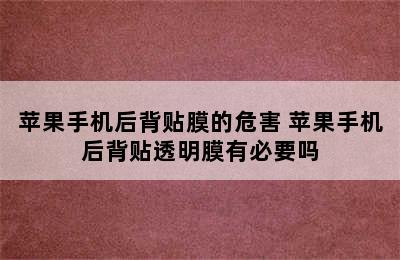 苹果手机后背贴膜的危害 苹果手机后背贴透明膜有必要吗